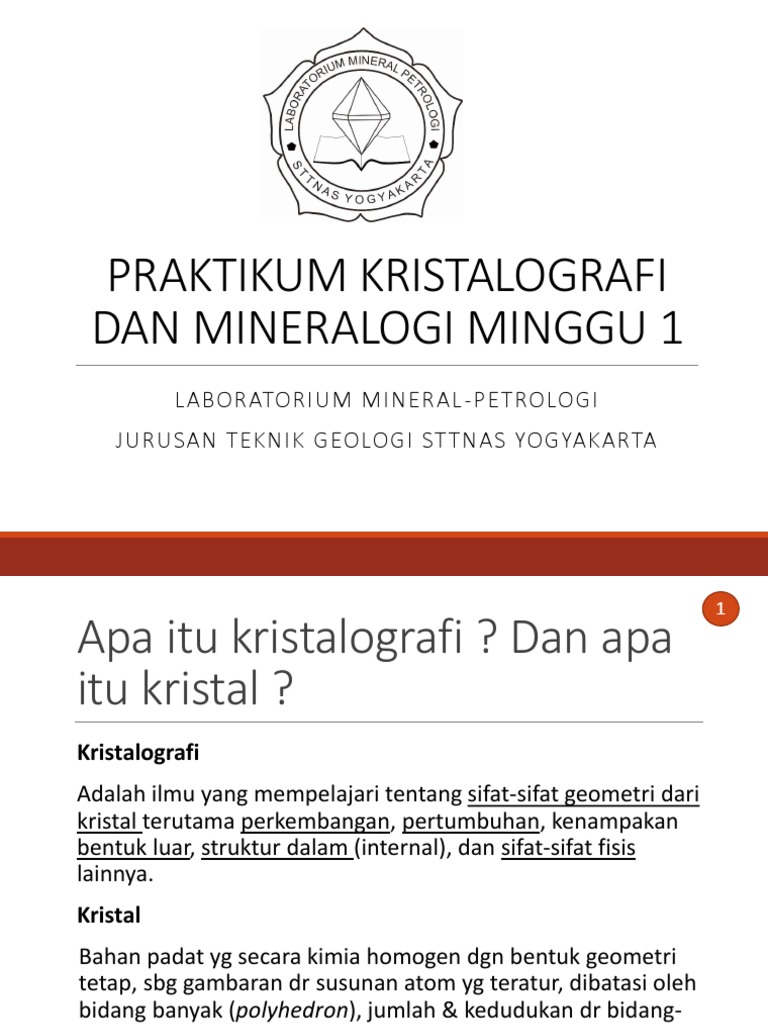 LABORATORIUM MINERAL PETROLOGI
STTNAS YOGYAKARTA

PRAKTIKUM KRISTALOGRAFI DAN MINERALOGI MINGGU 1

LABORATORIUM MINERAL-PETROLOGI

JURUSAN TEKNIK GEOLOGI STTNAS YOGYAKARTA

1

Apa itu kristalografi ? Dan apa itu kristal ?

Kristalografi

Adalah ilmu yang mempelajari tentang sifat-sifat geometri dari kristal terutama perkembangan, pertumbuhan, kenampakan bentuk luar, struktur dalam (internal), dan sifat-sifat fisis lainnya.

Kristal

Bahan padat yg secara kimia homogen dgn bentuk geometri tetap, sbg gambaran dr susunan atom yg teratur, dibatasi oleh bidang banyak (polyhedron), jumlah & kedudukan dr bidang-